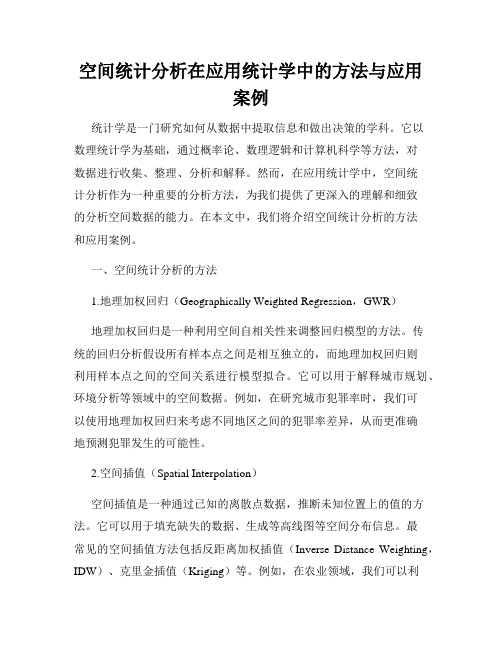 空间统计分析在应用统计学中的方法与应用案例

统计学是一门研究如何从数据中提取信息和做出决策的学科。它以数理统计学为基础，通过概率论、数理逻辑和计算机科学等方法，对数据进行收集、整理、分析和解释。然而，在应用统计学中，空间统计分析作为一种重要的分析方法，为我们提供了更深入的理解和细致的分析空间数据的能力。在本文中，我们将介绍空间统计分析的方法和应用案例。

一、空间统计分析的方法

1.地理加权回归（Geographically Weighted Regression，GWR）

地理加权回归是一种利用空间自相关性来调整回归模型的方法。传统的回归分析假设所有样本点之间是相互独立的，而地理加权回归则利用样本点之间的空间关系进行模型拟合。它可以用于解释城市规划、环境分析等领域中的空间数据。例如，在研究城市犯罪率时，我们可以使用地理加权回归来考虑不同地区之间的犯罪率差异，从而更准确地预测犯罪发生的可能性。

2.空间插值（Spatial Interpolation）

空间插值是一种通过已知的离散点数据，推断未知位置上的值的方法。它可以用于填充缺失的数据、生成等高线图等空间分布信息。最常见的空间插值方法包括反距离加权插值（Inverse Distance Weighting，IDW）、克里金插值（Kriging）等。例如，在农业领域，我们可以利